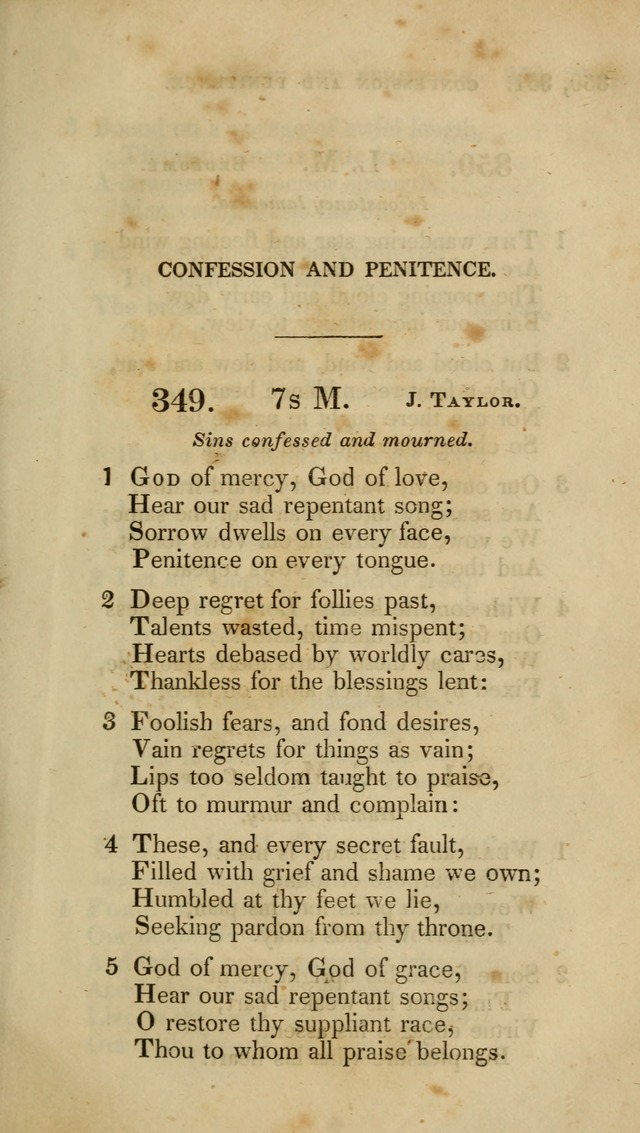 CONFESSION AND PENITENCE.

349. 7s M. J. Taylor.

Sins confessed and mourned.

1 God of mercy, God of love,
Hear our sad repentant song;
Sorrow dwells on every face,
Penitence on every tongue.

2 Deep regret for follies past,
Talents wasted, time mispent;
Hearts debased by worldly cares,
Thankless for the blessings lent:

3 Foolish fears, and fond desires,
Vain regrets for things as vain;
Lips too seldom taught to praise,
Oft to murmur and complain:

4 These, and every secret fault,
Filled with grief and shame we own;
Humbled at thy feet we lie,
Seeking pardon from thy throne.

5 God of mercy, God of grace,
Hear our sad repentant songs;
O restore thy suppliant race,
Thou to whom all praise belongs.